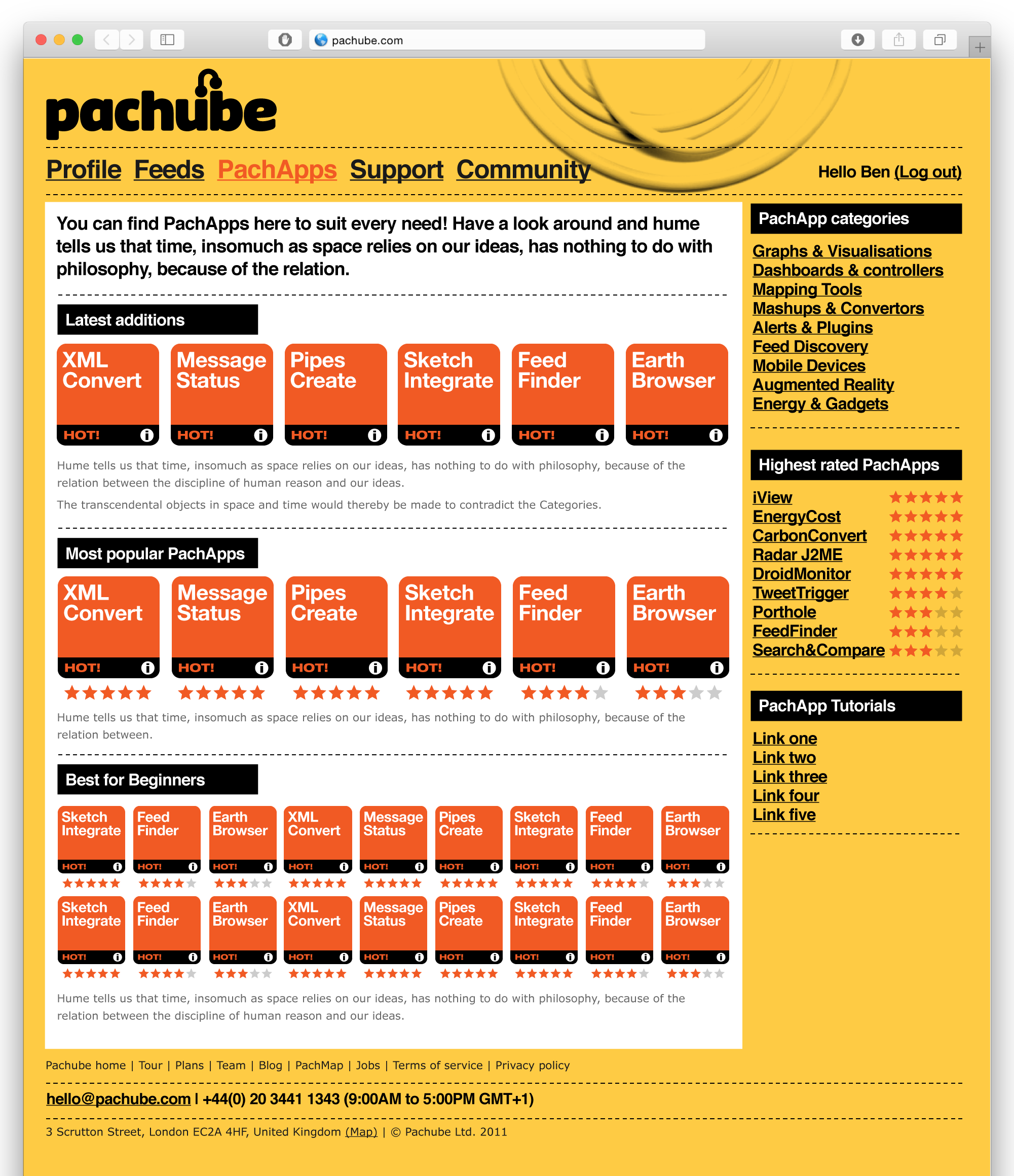 pachube.com

pachube

Profile Feeds PachApps Support Community

Hello Ben (Log out)

You can find PachApps here to suit every need! Have a look around and hume tells us that time, insomuch as space relies on our ideas, has nothing to do with philosophy, because of the relation.

Latest additions

XML Convert HOT!
Message Status HOT!
Pipes Create HOT!
Sketch Integrate HOT!
Feed Finder HOT!
Earth Browser HOT!

Hume tells us that time, insomuch as space relies on our ideas, has nothing to do with philosophy, because of the relation between the discipline of human reason and our ideas.

The transcendental objects in space and time would thereby be made to contradict the Categories.

Most popular PachApps

XML Convert HOT!
Message Status HOT!
Pipes Create HOT!
Sketch Integrate HOT!
Feed Finder HOT!
Earth Browser HOT!

Hume tells us that time, insomuch as space relies on our ideas, has nothing to do with philosophy, because of the relation between.

Best for Beginners

Sketch Integrate HOT!
Feed Finder HOT!
Earth Browser HOT!
XML Convert HOT!
Message Status HOT!
Pipes Create HOT!
Sketch Integrate HOT!
Feed Finder HOT!
Earth Browser HOT!

Sketch Integrate HOT!
Feed Finder HOT!
Earth Browser HOT!
XML Convert HOT!
Message Status HOT!
Pipes Create HOT!
Sketch Integrate HOT!
Feed Finder HOT!
Earth Browser HOT!

Hume tells us that time, insomuch as space relies on our ideas, has nothing to do with philosophy, because of the relation between the discipline of human reason and our ideas.

PachApp categories

Graphs & Visualisations
Dashboards & controllers
Mapping Tools
Mashups & Convertors
Alerts & Plugins
Feed Discovery
Mobile Devices
Augmented Reality
Energy & Gadgets

Highest rated PachApps

iView
EnergyCost
CarbonConvert
Radar J2ME
DroidMonitor
TweetTrigger
Porthole
FeedFinder
Search&Compare

PachApp Tutorials

Link one
Link two
Link three
Link four
Link five

Pachube home | Tour | Plans | Team | Blog | PachMap | Jobs | Terms of service | Privacy policy

hello@pachube.com | +44(0) 20 3441 1343 (9:00AM to 5:00PM GMT+1)

3 Scrutton Street, London EC2A 4HF, United Kingdom (Map) | © Pachube Ltd. 2011